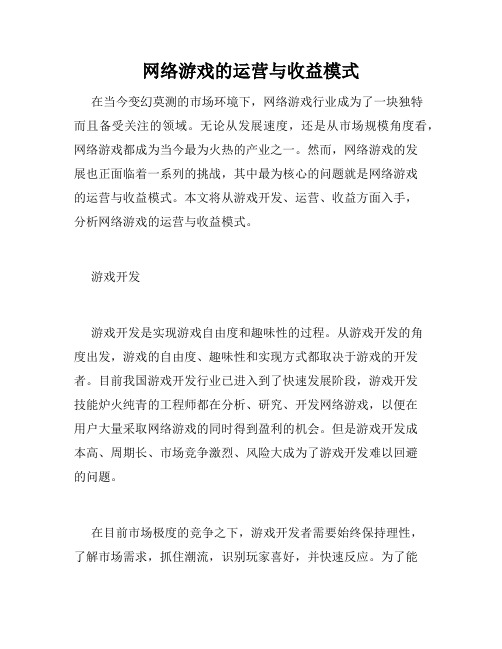 网络游戏的运营与收益模式

在当今变幻莫测的市场环境下，网络游戏行业成为了一块独特而且备受关注的领域。无论从发展速度，还是从市场规模角度看，网络游戏都成为当今最为火热的产业之一。然而，网络游戏的发展也正面临着一系列的挑战，其中最为核心的问题就是网络游戏的运营与收益模式。本文将从游戏开发、运营、收益方面入手，分析网络游戏的运营与收益模式。

游戏开发

游戏开发是实现游戏自由度和趣味性的过程。从游戏开发的角度出发，游戏的自由度、趣味性和实现方式都取决于游戏的开发者。目前我国游戏开发行业已进入到了快速发展阶段，游戏开发技能炉火纯青的工程师都在分析、研究、开发网络游戏，以便在用户大量采取网络游戏的同时得到盈利的机会。但是游戏开发成本高、周期长、市场竞争激烈、风险大成为了游戏开发难以回避的问题。

在目前市场极度的竞争之下，游戏开发者需要始终保持理性，了解市场需求，抓住潮流，识别玩家喜好，并快速反应。为了能